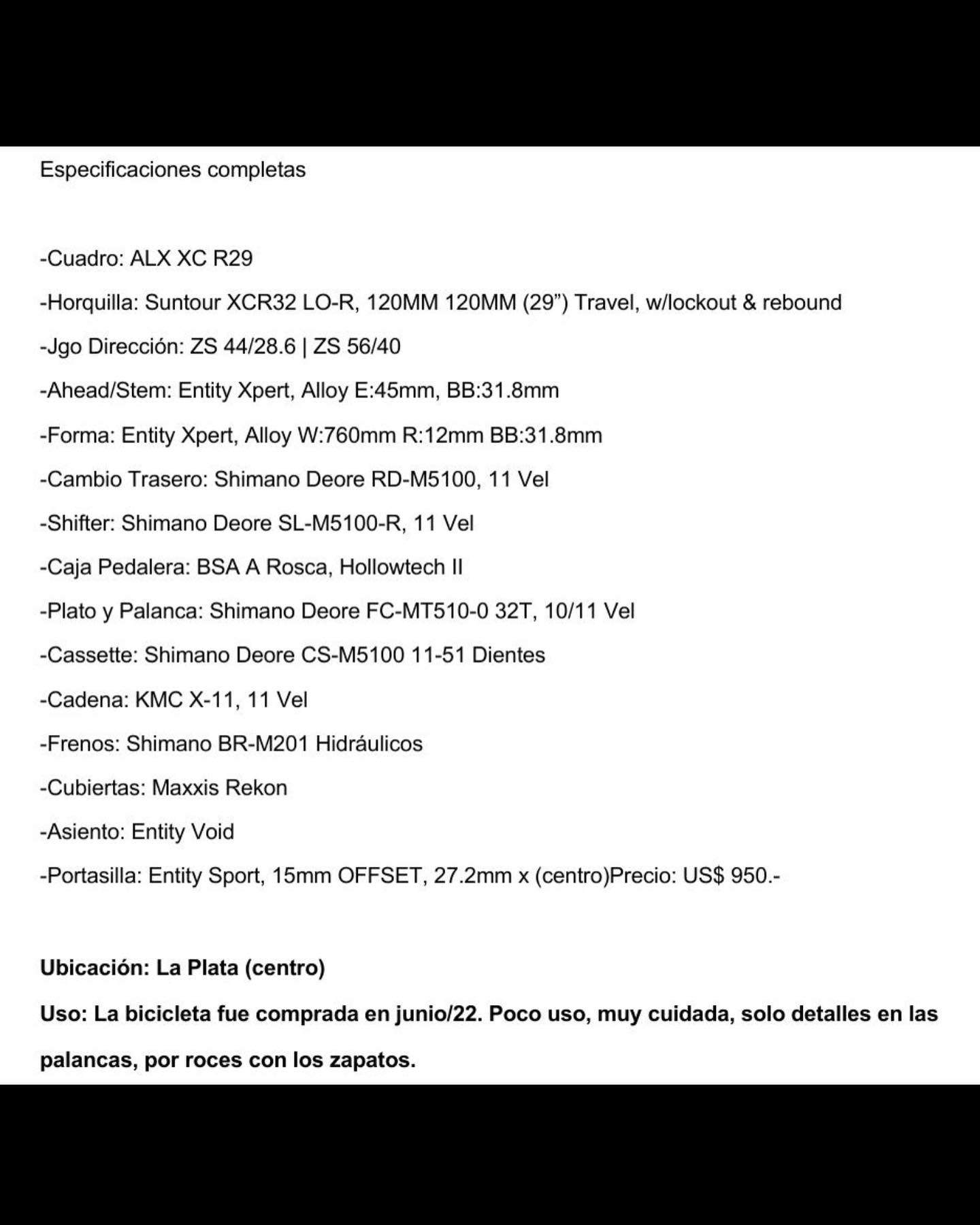 Especificaciones completas

-Cuadro: ALX XC R29

-Horquilla: Suntour XCR32 LO-R, 120MM 120MM (29”) Travel, w/lockout & rebound

-Jgo Dirección: ZS 44/28.6 | ZS 56/40

-Ahead/Stem: Entity Xpert, Alloy E:45mm, BB:31.8mm

-Forma: Entity Xpert, Alloy W:760mm R:12mm BB:31.8mm

-Cambio Trasero: Shimano Deore RD-M5100, 11 Vel

-Shifter: Shimano Deore SL-M5100-R, 11 Vel

-Caja Pedalera: BSA A Rosca, Hollowtech II

-Plato y Palanca: Shimano Deore FC-MT510-0 32T, 10/11 Vel

-Cassette: Shimano Deore CS-M5100 11-51 Dientes

-Cadena: KMC X-11, 11 Vel

-Frenos: Shimano BR-M201 Hidráulicos

-Cubiertas: Maxxis Rekon

-Asiento: Entity Void

-Portasilla: Entity Sport, 15mm OFFSET, 27.2mm x (centro)Precio: US$ 950.-

Ubicación: La Plata (centro)

Uso: La bicicleta fue comprada en junio/22. Poco uso, muy cuidada, solo detalles en las palancas, por roces con los zapatos.